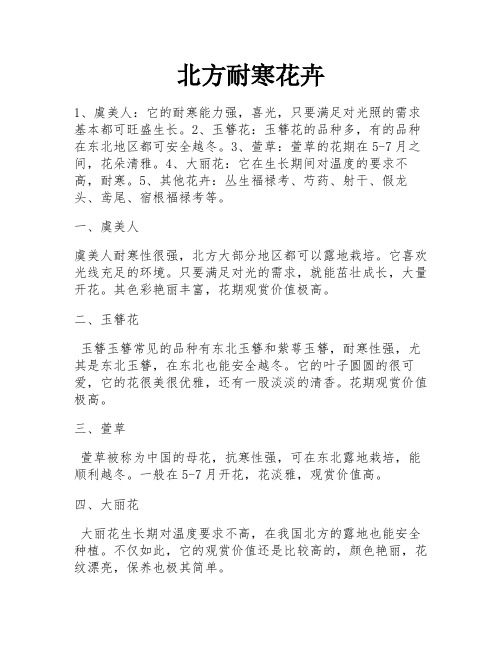 北方耐寒花卉

1、虞美人：它的耐寒能力强，喜光，只要满足对光照的需求基本都可旺盛生长。2、玉簪花：玉簪花的品种多，有的品种在东北地区都可安全越冬。3、萱草：萱草的花期在5-7月之间，花朵清雅。4、大丽花：它在生长期间对温度的要求不高，耐寒。5、其他花卉：丛生福禄考、芍药、射干、假龙头、鸢尾、宿根福禄考等。

一、虞美人

虞美人耐寒性很强，北方大部分地区都可以露地栽培。它喜欢光线充足的环境。只要满足对光的需求，就能茁壮成长，大量开花。其色彩艳丽丰富，花期观赏价值极高。

二、玉簪花

玉簪玉簪常见的品种有东北玉簪和紫萼玉簪，耐寒性强，尤其是东北玉簪，在东北也能安全越冬。它的叶子圆圆的很可爱，它的花很美很优雅，还有一股淡淡的清香。花期观赏价值极高。

三、萱草

萱草被称为中国的母花，抗寒性强，可在东北露地栽培，能顺利越冬。一般在5-7月开花，花淡雅，观赏价值高。

四、大丽花

大丽花生长期对温度要求不高，在我国北方的露地也能安全种植。不仅如此，它的观赏价值还是比较高的，颜色艳丽，花纹漂亮，保养也极其简单。